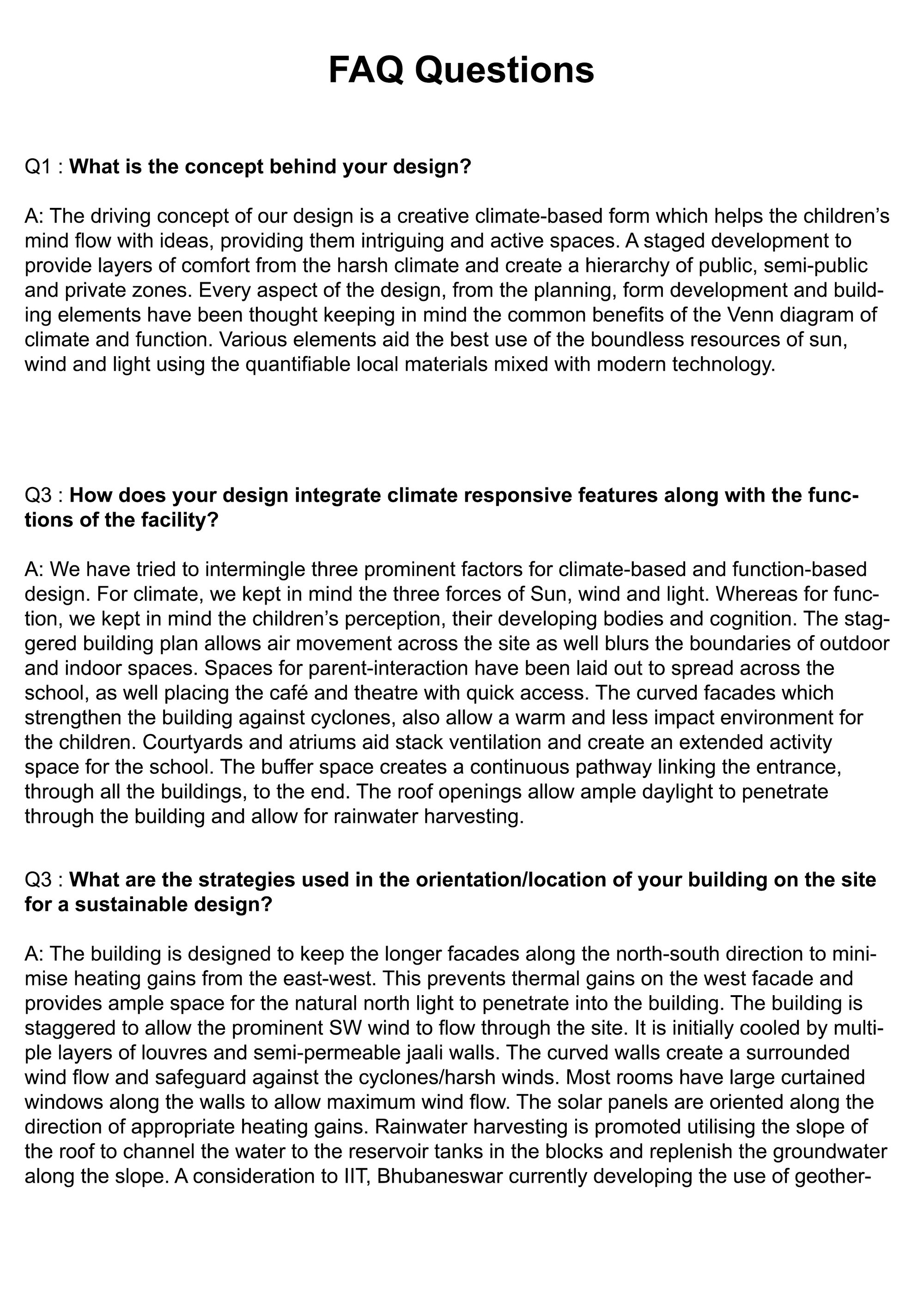 FAQ Questions

Q1 : What is the concept behind your design?

A: The driving concept of our design is a creative climate-based form which helps the children's mind flow with ideas, providing them intriguing and active spaces. A staged development to provide layers of comfort from the harsh climate and create a hierarchy of public, semi-public and private zones. Every aspect of the design, from the planning, form development and building elements have been thought keeping in mind the common benefits of the Venn diagram of climate and function. Various elements aid the best use of the boundless resources of sun, wind and light using the quantifiable local materials mixed with modern technology.

Q3 : How does your design integrate climate responsive features along with the functions of the facility?

A: We have tried to intermingle three prominent factors for climate-based and function-based design. For climate, we kept in mind the three forces of Sun, wind and light. Whereas for function, we kept in mind the children's perception, their developing bodies and cognition. The staggered building plan allows air movement across the site as well blurs the boundaries of outdoor and indoor spaces. Spaces for parent-interaction have been laid out to spread across the school, as well placing the café and theatre with quick access. The curved facades which strengthen the building against cyclones, also allow a warm and less impact environment for the children. Courtyards and atriums aid stack ventilation and create an extended activity space for the school. The buffer space creates a continuous pathway linking the entrance, through all the buildings, to the end. The roof openings allow ample daylight to penetrate through the building and allow for rainwater harvesting.

Q3 : What are the strategies used in the orientation/location of your building on the site for a sustainable design?

A: The building is designed to keep the longer facades along the north-south direction to minimise heating gains from the east-west. This prevents thermal gains on the west facade and provides ample space for the natural north light to penetrate into the building. The building is staggered to allow the prominent SW wind to flow through the site. It is initially cooled by multiple layers of louvres and semi-permeable jaali walls. The curved walls create a surrounded wind flow and safeguard against the cyclones/harsh winds. Most rooms have large curtained windows along the walls to allow maximum wind flow. The solar panels are oriented along the direction of appropriate heating gains. Rainwater harvesting is promoted utilising the slope of the roof to channel the water to the reservoir tanks in the blocks and replenish the groundwater along the slope. A consideration to IIT, Bhubaneswar currently developing the use of geother-